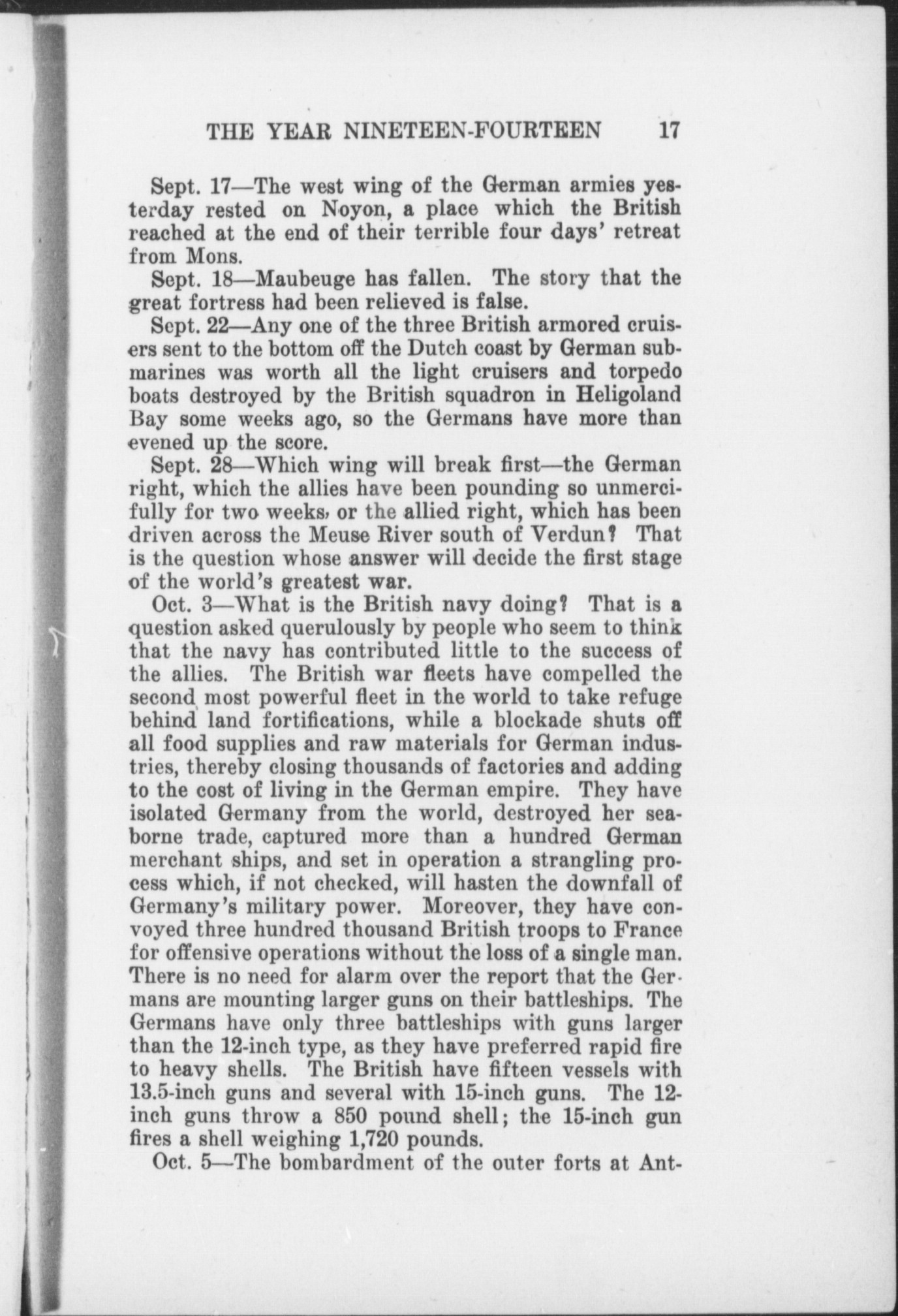 THE YEAR NINETEEN-FOURTEEN 17

Sept. 17—The west wing of the German armies yesterday rested on Noyon, a place which the British reached at the end of their terrible four days' retreat from Mons.

Sept. 18—Maubeuge has fallen. The story that the great fortress had been relieved is false.

Sept. 22—Any one of the three British armored cruisers sent to the bottom off the Dutch coast by German submarines was worth all the light cruisers and torpedo boats destroyed by the British squadron in Heligoland Bay some weeks ago, so the Germans have more than evened up the score.

Sept. 28—Which wing will break first—the German right, which the allies have been pounding so unmercifully for two weeks, or the allied right, which has been driven across the Meuse River south of Verdun? That is the question whose answer will decide the first stage of the world's greatest war.

Oct. 3—What is the British navy doing? That is a question asked querulously by people who seem to think that the navy has contributed little to the success of the allies. The British war fleets have compelled the second most powerful fleet in the world to take refuge behind land fortifications, while a blockade shuts off all food supplies and raw materials for German industries, thereby closing thousands of factories and adding to the cost of living in the German empire. They have isolated Germany from the world, destroyed her seaborne trade, captured more than a hundred German merchant ships, and set in operation a strangling process which, if not checked, will hasten the downfall of Germany's military power. Moreover, they have convoyed three hundred thousand British troops to France for offensive operations without the loss of a single man. There is no need for alarm over the report that the Germans are mounting larger guns on their battleships. The Germans have only three battleships with guns larger than the 12-inch type, as they have preferred rapid fire to heavy shells. The British have fifteen vessels with 13.5-inch guns and several with 15-inch guns. The 12-inch guns throw a 850 pound shell; the 15-inch gun fires a shell weighing 1,720 pounds.

Oct. 5—The bombardment of the outer forts at Ant-